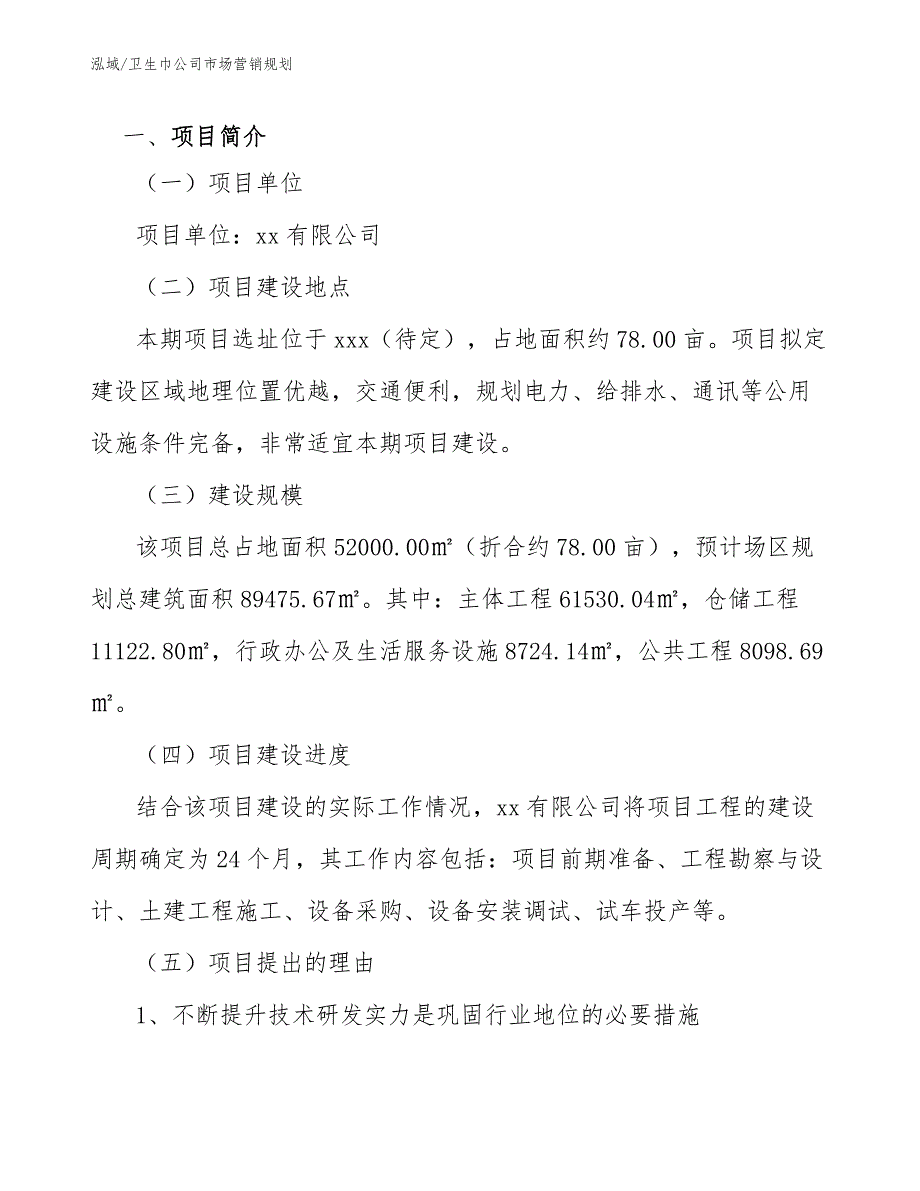 泓域/卫生巾公司市场营销规划

一、项目简介

（一）项目单位

项目单位：xx 有限公司

（二）项目建设地点

本期项目选址位于 xxx（待定），占地面积约 78.00 亩。项目拟定建设区域地理位置优越，交通便利，规划电力、给排水、通讯等公用设施条件完备，非常适宜本期项目建设。

（三）建设规模

该项目总占地面积 52000.00㎡（折合约 78.00 亩），预计场区规划总建筑面积 89475.67㎡。其中：主体工程 61530.04㎡，仓储工程 11122.80㎡，行政办公及生活服务设施 8724.14㎡，公共工程 8098.69㎡。

（四）项目建设进度

结合该项目建设的实际工作情况，xx 有限公司将项目工程的建设周期确定为 24 个月，其工作内容包括：项目前期准备、工程勘察与设计、土建工程施工、设备采购、设备安装调试、试车投产等。

（五）项目提出的理由

1、不断提升技术研发实力是巩固行业地位的必要措施